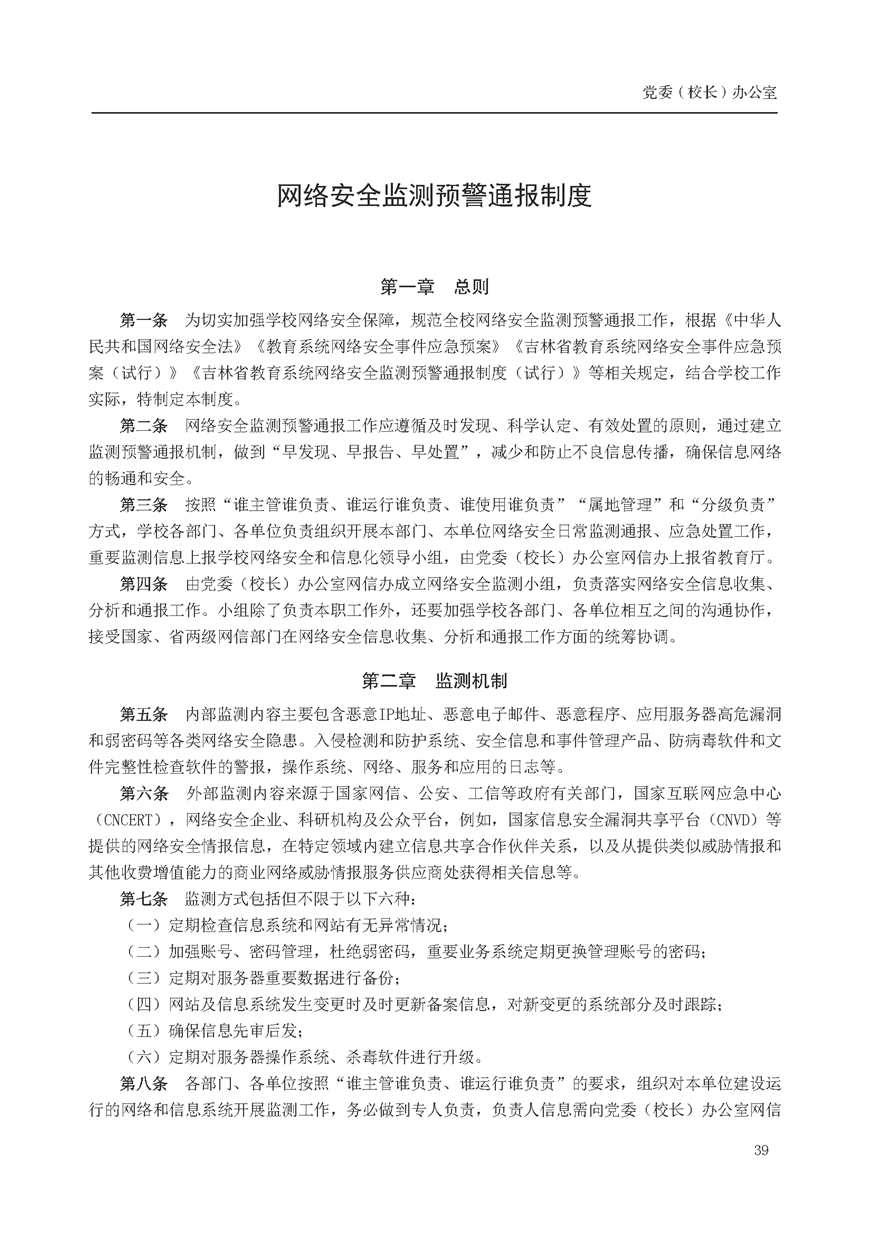 党委（校长）办公室

网络安全监测预警通报制度

第一章　总则

第一条　为切实加强学校网络安全保障，规范全校网络安全监测预警通报工作，根据《中华人民共和国网络安全法》《教育系统网络安全事件应急预案》《吉林省教育系统网络安全事件应急预案（试行）》《吉林省教育系统网络安全监测预警通报制度（试行）》等相关规定，结合学校工作实际，特制定本制度。

第二条　网络安全监测预警通报工作应遵循及时发现、科学认定、有效处置的原则，通过建立监测预警通报机制，做到“早发现、早报告、早处置”，减少和防止不良信息传播，确保信息网络的畅通和安全。

第三条　按照“谁主管谁负责、谁运行谁负责、谁使用谁负责”“属地管理”和“分级负责”方式，学校各部门、各单位负责组织开展本部门、本单位网络安全日常监测通报、应急处置工作，重要监测信息上报学校网络安全和信息化领导小组，由党委（校长）办公室网信办上报省教育厅。

第四条　由党委（校长）办公室网信办成立网络安全监测小组，负责落实网络安全信息收集、分析和通报工作。小组除了负责本职工作外，还要加强学校各部门、各单位相互之间的沟通协作，接受国家、省两级网信部门在网络安全信息收集、分析和通报工作方面的统筹协调。

第二章　监测机制

第五条　内部监测内容主要包含恶意IP地址、恶意电子邮件、恶意程序、应用服务器高危漏洞和弱密码等各类网络安全隐患。入侵检测和防护系统、安全信息和事件管理产品、防病毒软件和文件完整性检查软件的警报，操作系统、网络、服务和应用的日志等。

第六条　外部监测内容来源于国家网信、公安、工信等政府有关部门，国家互联网应急中心（CNCERT），网络安全企业、科研机构及公众平台，例如，国家信息安全漏洞共享平台（CNVD）等提供的网络安全情报信息，在特定领域内建立信息共享合作伙伴关系，以及从提供类似威胁情报和其他收费增值能力的商业网络威胁情报服务供应商处获得相关信息等。

第七条　监测方式包括但不限于以下六种：

（一）定期检查信息系统和网站有无异常情况；

（二）加强账号、密码管理，杜绝弱密码，重要业务系统定期更换管理账号的密码；

（三）定期对服务器重要数据进行备份；

（四）网站及信息系统发生变更时及时更新备案信息，对新变更的系统部分及时跟踪；

（五）确保信息先审后发；

（六）定期对服务器操作系统、杀毒软件进行升级。

第八条　各部门、各单位按照“谁主管谁负责、谁运行谁负责”的要求，组织对本单位建设运行的网络和信息系统开展监测工作，务必做到专人负责，负责人信息需向党委（校长）办公室网信

39